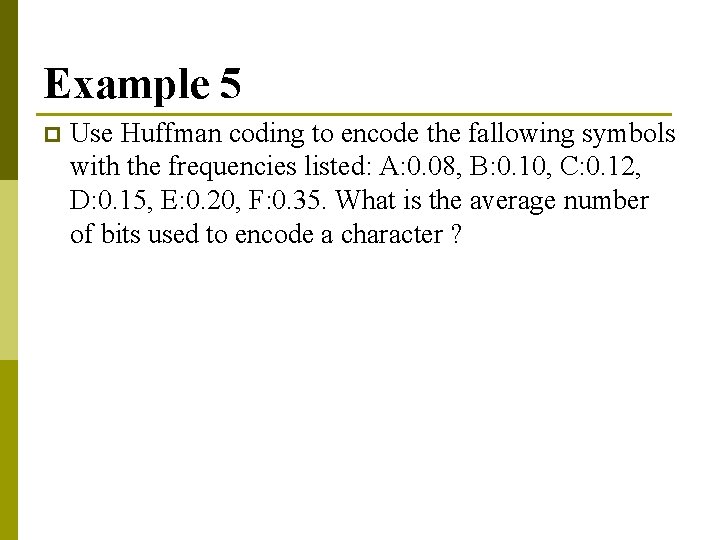 Example 5

Use Huffman coding to encode the fallowing symbols with the frequencies listed: A:0.08, B:0.10, C:0.12, D:0.15, E:0.20, F:0.35. What is the average number of bits used to encode a character ?